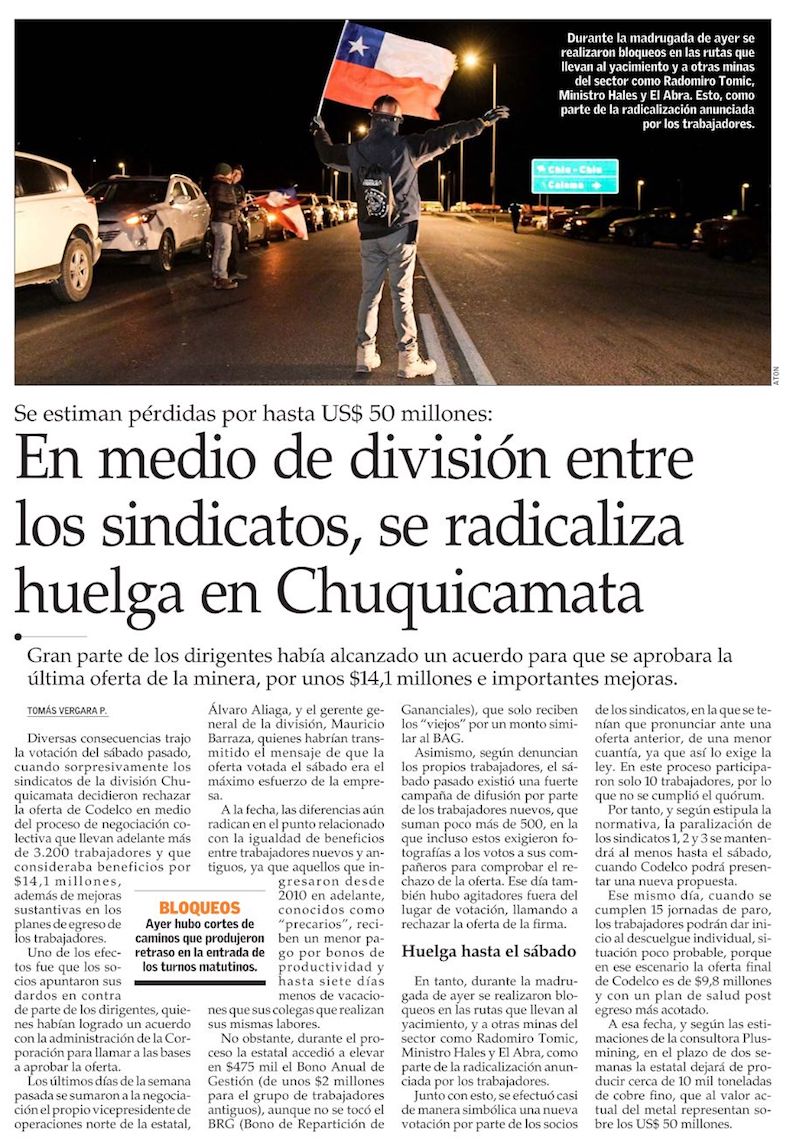 Durante la madrugada de ayer se realizaron bloqueos en las rutas que llevan al yacimiento y a otras minas del sector como Radomiro Tomic, Ministro Hales y El Abra. Esto, como parte de la radicalización anunciada por los trabajadores.

Chiu - Chiu
Calama

ATON

Se estiman pérdidas por hasta US$ 50 millones:

En medio de división entre los sindicatos, se radicaliza huelga en Chuquicamata

Gran parte de los dirigentes había alcanzado un acuerdo para que se aprobara la última oferta de la minera, por unos $14,1 millones e importantes mejoras.

TOMÁS VERGARA P.

Diversas consecuencias trajo la votación del sábado pasado, cuando sorpresivamente los sindicatos de la división Chuquicamata decidieron rechazar la oferta de Codelco en medio del proceso de negociación colectiva que llevan adelante más de 3.200 trabajadores y que consideraba beneficios por $14,1 millones, además de mejoras sustantivas en los planes de egreso de los trabajadores.

Uno de los efectos fue que los socios apuntaron sus dardos en contra de parte de los dirigentes, quienes habían logrado un acuerdo con la administración de la Corporación para llamar a las bases a aprobar la oferta.

Los últimos días de la semana pasada se sumaron a la negociación el propio vicepresidente de operaciones norte de la estatal, Álvaro Aliaga, y el gerente general de la división, Mauricio Barraza, quienes habrían transmitido el mensaje de que la oferta votada el sábado era el máximo esfuerzo de la empresa.

A la fecha, las diferencias aún radican en el punto relacionado con la igualdad de beneficios entre trabajadores nuevos y antiguos, ya que aquellos que ingresaron desde 2010 en adelante, conocidos como "precarios", reciben un menor pago por bonos de productividad y hasta siete días menos de vacaciones que sus colegas que realizan sus mismas labores.

BLOQUEOS
Ayer hubo cortes de caminos que produjeron retraso en la entrada de los turnos matutinos.

No obstante, durante el proceso la estatal accedió a elevar en $475 mil el Bono Anual de Gestión (de unos $2 millones para el grupo de trabajadores antiguos), aunque no se tocó el BRG (Bono de Repartición de Gananciales), que solo reciben los "viejos" por un monto similar al BAG.

Asimismo, según denuncian los propios trabajadores, el sábado pasado existió una fuerte campaña de difusión por parte de los trabajadores nuevos, que suman poco más de 500, en la que incluso estos exigieron fotografías a los votos a sus compañeros para comprobar el rechazo de la oferta. Ese día también hubo agitadores fuera del lugar de votación, llamando a rechazar la oferta de la firma.

Huelga hasta el sábado

En tanto, durante la madrugada de ayer se realizaron bloqueos en las rutas que llevan al yacimiento, y a otras minas del sector como Radomiro Tomic, Ministro Hales y El Abra, como parte de la radicalización anunciada por los trabajadores.

Junto con esto, se efectuó casi de manera simbólica una nueva votación por parte de los socios de los sindicatos, en la que se tenían que pronunciar ante una oferta anterior, de una menor cuantía, ya que así lo exige la ley. En este proceso participaron solo 10 trabajadores, por lo que no se cumplió el quórum.

Por tanto, y según estipula la normativa, la paralización de los sindicatos 1, 2 y 3 se mantendrá al menos hasta el sábado, cuando Codelco podrá presentar una nueva propuesta.

Ese mismo día, cuando se cumplen 15 jornadas de paro, los trabajadores podrán dar inicio al descuelgue individual, situación poco probable, porque en ese escenario la oferta final de Codelco es de $9,8 millones y con un plan de salud post egreso más acotado.

A esa fecha, y según las estimaciones de la consultora Plusmining, en el plazo de dos semanas la estatal dejará de producir cerca de 10 mil toneladas de cobre fino, que al valor actual del metal representan sobre los US$ 50 millones.